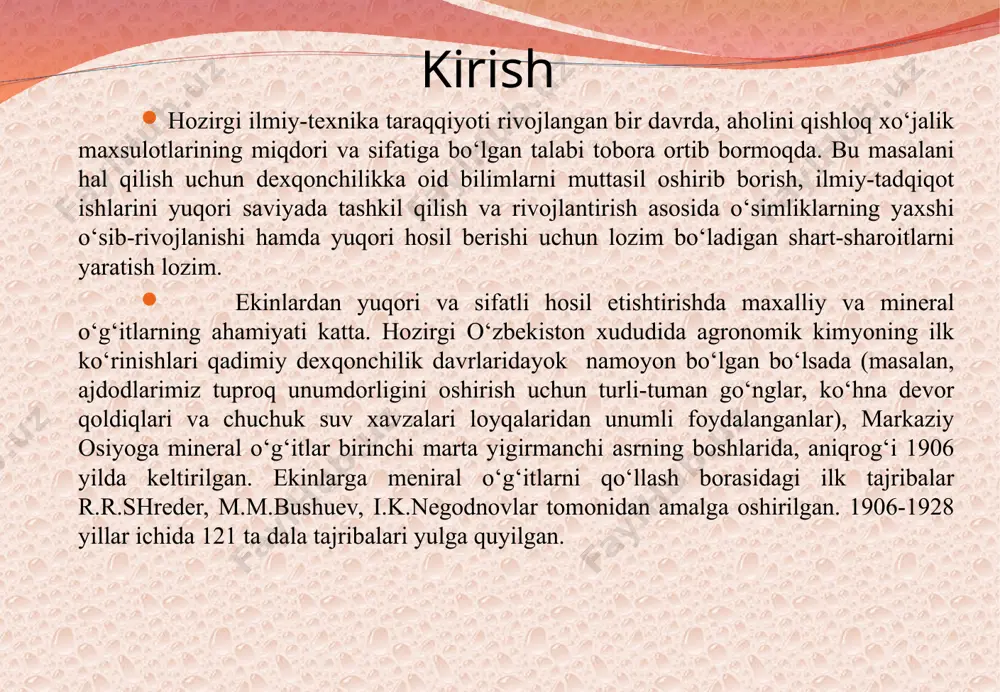 Kirish

Hozirgi ilmiy-texnika taraqqiyoti rivojlangan bir davrda, aholini qishloq xo‘jalik maxsulotlarining miqdori va sifatiga bo‘lgan talabi tobora ortib bormoqda. Bu masalani hal qilish uchun dexqonchilikka oid bilimlarni muttasil oshirib borish, ilmiy-tadqiqot ishlarini yuqori saviyada tashkil qilish va rivojlantirish asosida o‘simliklarning yaxshi o‘sib-rivojlanishi hamda yuqori hosil berishi uchun lozim bo‘ladigan shart-sharoitlarni yaratish lozim.

Ekinlardan yuqori va sifatli hosil etishtirishda maxalliy va mineral o‘g‘itlarning ahamiyati katta. Hozirgi O‘zbekiston xududida agronomik kimyoning ilk ko‘rinishlari qadimiy dexqonchilik davrlaridayok namoyon bo‘lgan bo‘lsada (masalan, ajdodlarimiz tuproq unumdorligini oshirish uchun turli-tuman go‘nglar, ko‘hna devor qoldiqlari va chuchuk suv xavzalari loyqalaridan unumli foydalanganlar), Markaziy Osiyoga mineral o‘g‘itlar birinchi marta yigirmanchi asrning boshlarida, aniqrog‘i 1906 yilda keltirilgan. Ekinlarga meniral o‘g‘itlarni qo‘llash borasidagi ilk tajribalar R.R.SHreder, M.M.Bushuev, I.K.Negodnovlar tomonidan amalga oshirilgan. 1906-1928 yillar ichida 121 ta dala tajribalari yulga quyilgan.